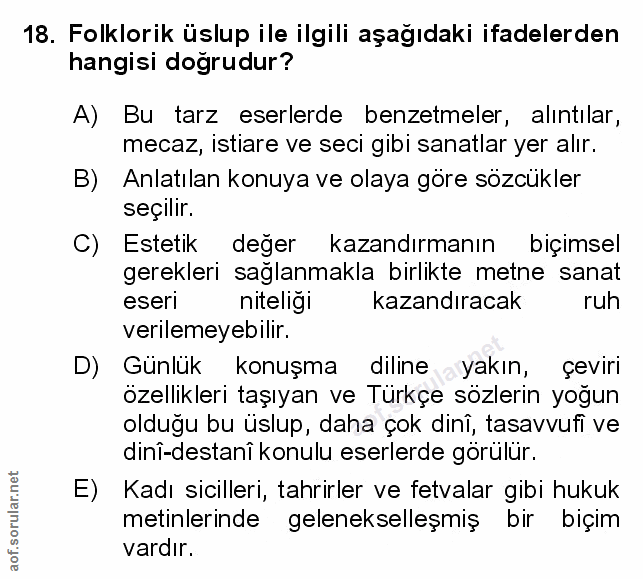 18. Folklorik üslup ile ilgili aşağıdaki ifadelerden hangisi doğrudur?

A) Bu tarz eserlerde benzetmeler, alıntılar, mecaz, istiare ve seci gibi sanatlar yer alır.

B) Anlatılan konuya ve olaya göre sözcükler seçilir.

C) Estetik değer kazandırmanın biçimsel gerekleri sağlanmakla birlikte metne sanat eseri niteliği kazandıracak ruh verilemeyebilir.

D) Günlük konuşma diline yakın, çeviri özellikleri taşıyan ve Türkçe sözlerin yoğun olduğu bu üslup, daha çok dinî, tasavvufî ve dinî-destanî konulu eserlerde görülür.

E) Kadı sicilleri, tahrirler ve fetvalar gibi hukuk metinlerinde gelenekselleşmiş bir biçim vardır.

aof.sorular.net

aof.sorular.net